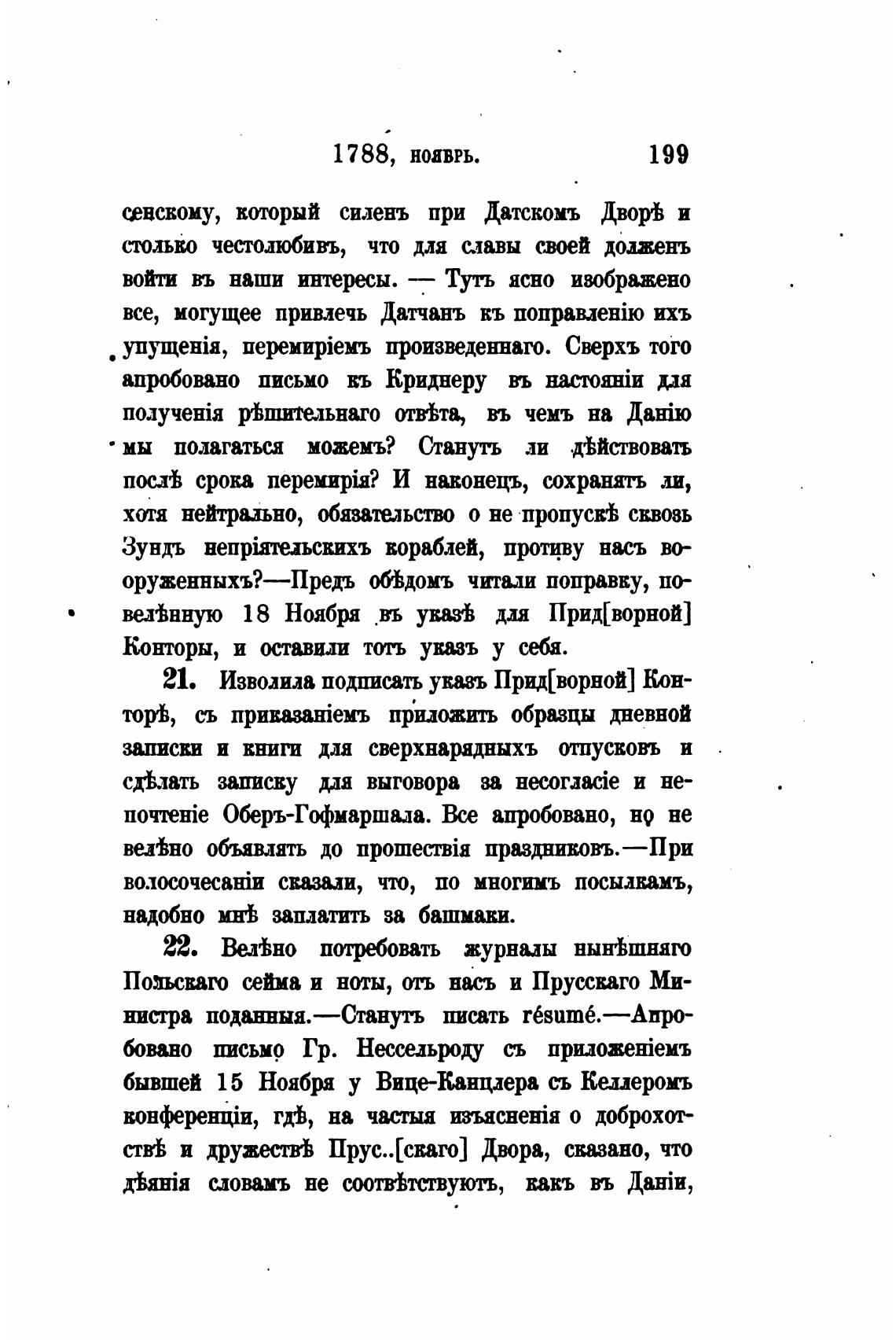 1788, ноябрь. 199

сенскому, который силенъ при Датскомъ Дворѣ и столько честолюбивъ, что для славы своей долженъ войти въ наши интересы. — Тутъ ясно изображено все, могущее привлечь Датчанъ къ поправленію ихъ упущенія, перемиріемъ произведеннаго. Сверхъ того апробовано письмо къ Криднеру въ настояніи для полученія рѣшительнаго отвѣта, въ чемъ на Данію мы полагаться можемъ? Станутъ ли дѣйствовать послѣ срока перемирія? И наконецъ, сохранятъ ли, хотя нейтрально, обязательство о не пропускѣ сквозь Зундъ непріятельскихъ кораблей, противу насъ вооруженныхъ?—Предъ обѣдомъ читали поправку, повелѣнную 18 Ноября въ указѣ для Прид[ворной] Конторы, и оставили тотъ указъ у себя.

21. Изволила подписать указъ Прид[ворной] Конторѣ, съ приказаніемъ приложить образцы дневной записки и книги для сверхнарядныхъ отпусковъ и сдѣлать записку для выговора за несогласіе и непочтеніе Оберъ-Гофмаршала. Все апробовано, но не велѣно объявлять до прошествія праздниковъ.—При волосочесаніи сказали, что, по многимъ посылкамъ, надобно мнѣ заплатить за башмаки.

22. Велѣно потребовать журналы нынѣшняго Польскаго сейма и ноты, отъ насъ и Прусскаго Министра поданныя.—Станутъ писать résumé.—Апробовано письмо Гр. Нессельроду съ приложеніемъ бывшей 15 Ноября у Вице-Канцлера съ Келлеромъ конференціи, гдѣ, на частыя изъясненія о доброхотствѣ и дружествѣ Прус..[скаго] Двора, сказано, что дѣянія словамъ не соотвѣтствуютъ, какъ въ Даніи,